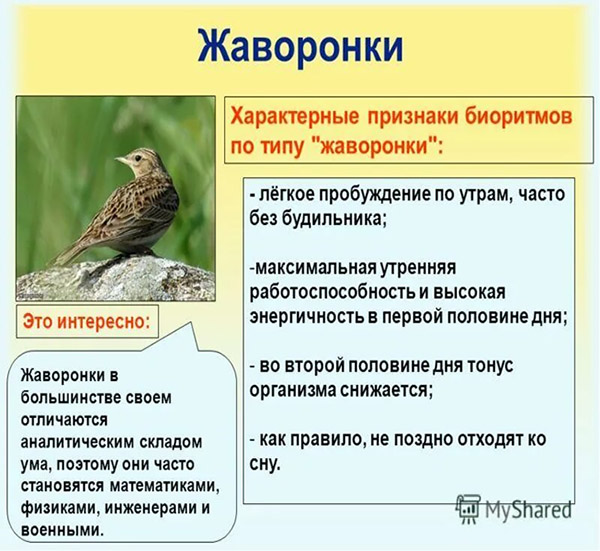 Жаворонки

Характерные признаки биоритмов по типу "жаворонки":

- лёгкое пробуждение по утрам, часто без будильника;

-максимальная утренняя работоспособность и высокая энергичность в первой половине дня;

- во второй половине дня тонус организма снижается;

- как правило, не поздно отходят ко сну.

Это интересно:

Жаворонки в большинстве своем отличаются аналитическим складом ума, поэтому они часто становятся математиками, физиками, инженерами и военными.

MyShared